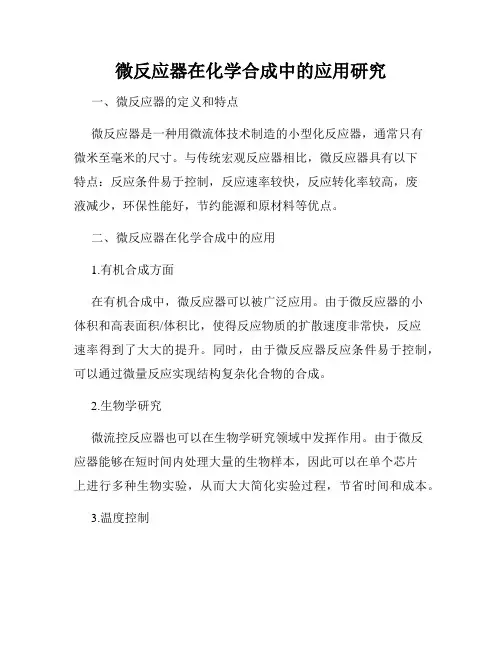 微反应器在化学合成中的应用研究

一、微反应器的定义和特点

微反应器是一种用微流体技术制造的小型化反应器，通常只有微米至毫米的尺寸。与传统宏观反应器相比，微反应器具有以下特点：反应条件易于控制，反应速率较快，反应转化率较高，废液减少，环保性能好，节约能源和原材料等优点。

二、微反应器在化学合成中的应用

1.有机合成方面

在有机合成中，微反应器可以被广泛应用。由于微反应器的小体积和高表面积/体积比，使得反应物质的扩散速度非常快，反应速率得到了大大的提升。同时，由于微反应器反应条件易于控制，可以通过微量反应实现结构复杂化合物的合成。

2.生物学研究

微流控反应器也可以在生物学研究领域中发挥作用。由于微反应器能够在短时间内处理大量的生物样本，因此可以在单个芯片上进行多种生物实验，从而大大简化实验过程，节省时间和成本。

3.温度控制